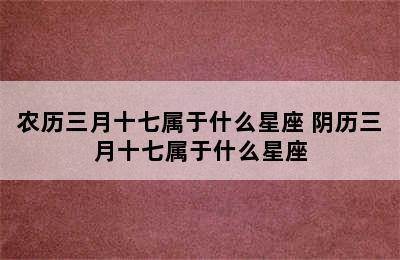 农历三月十七属于什么星座 阴历三月十七属于什么星座